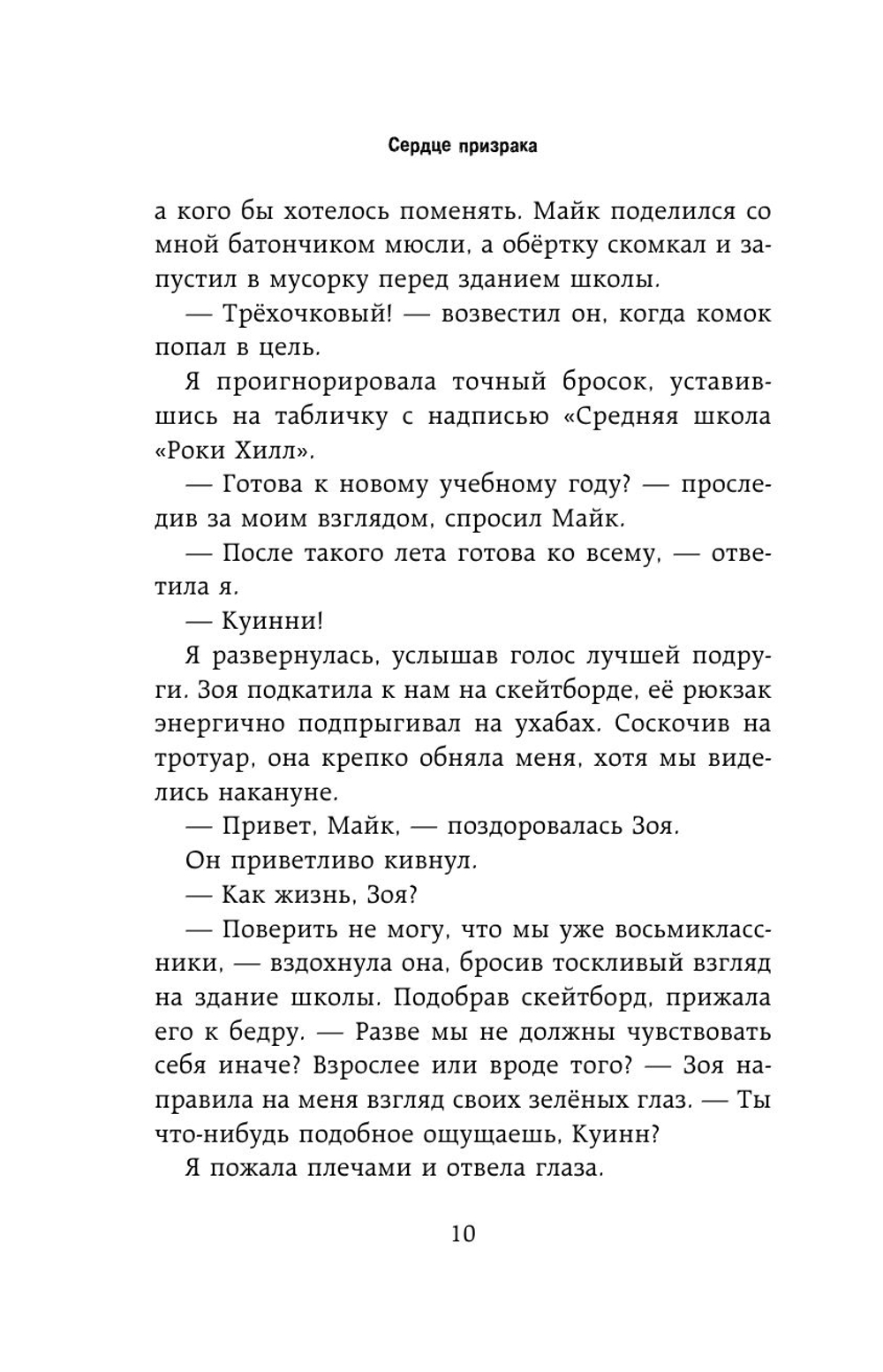 Сердце призрака

а кого бы хотелось поменять. Майк поделился со мной батончиком мюсли, а обёртку скомкал и запустил в мусорку перед зданием школы.

— Трёхочковый! — возвестил он, когда комок попал в цель.

Я проигнорировала точный бросок, уставившись на табличку с надписью «Средняя школа «Роки Хилл».

— Готова к новому учебному году? — проследив за моим взглядом, спросил Майк.

— После такого лета готова ко всему, — ответила я.

— Куинни!

Я развернулась, услышав голос лучшей подруги. Зоя подкатила к нам на скейтборде, её рюкзак энергично подпрыгивал на ухабах. Соскочив на тротуар, она крепко обняла меня, хотя мы виделись накануне.

— Привет, Майк, — поздоровалась Зоя.

Он приветливо кивнул.

— Как жизнь, Зоя?

— Поверить не могу, что мы уже восьмиклассники, — вздохнула она, бросив тоскливый взгляд на здание школы. Подобрав скейтборд, прижала его к бедру. — Разве мы не должны чувствовать себя иначе? Взрослее или вроде того? — Зоя направила на меня взгляд своих зелёных глаз. — Ты что-нибудь подобное ощущаешь, Куинн?

Я пожала плечами и отвела глаза.

10